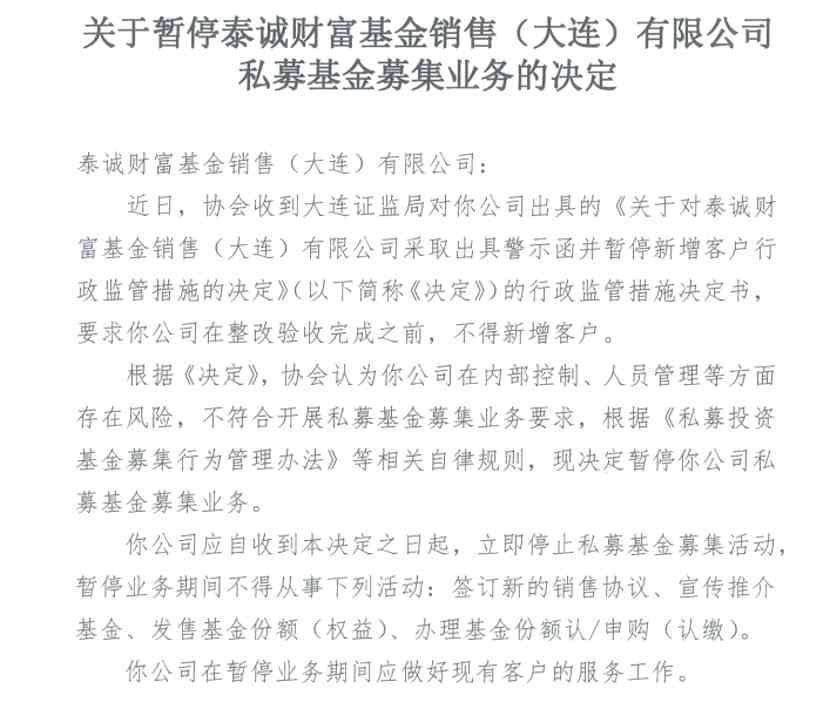 关于暂停泰诚财富基金销售（大连）有限公司私募基金募集业务的决定

泰诚财富基金销售（大连）有限公司：

近日，协会收到大连证监局对你公司出具的《关于对泰诚财富基金销售（大连）有限公司采取出具警示函并暂停新增客户行政监管措施的决定》（以下简称《决定》）的行政监管措施决定书，要求你公司在整改验收完成之前，不得新增客户。

根据《决定》，协会认为你公司在内部控制、人员管理等方面存在风险，不符合开展私募基金募集业务要求，根据《私募投资基金募集行为管理办法》等相关自律规则，现决定暂停你公司私募基金募集业务。

你公司应自收到本决定之日起，立即停止私募基金募集活动，暂停业务期间不得从事下列活动：签订新的销售协议、宣传推介基金、发售基金份额（权益）、办理基金份额认/申购（认缴）。

你公司在暂停业务期间应做好现有客户的服务工作。